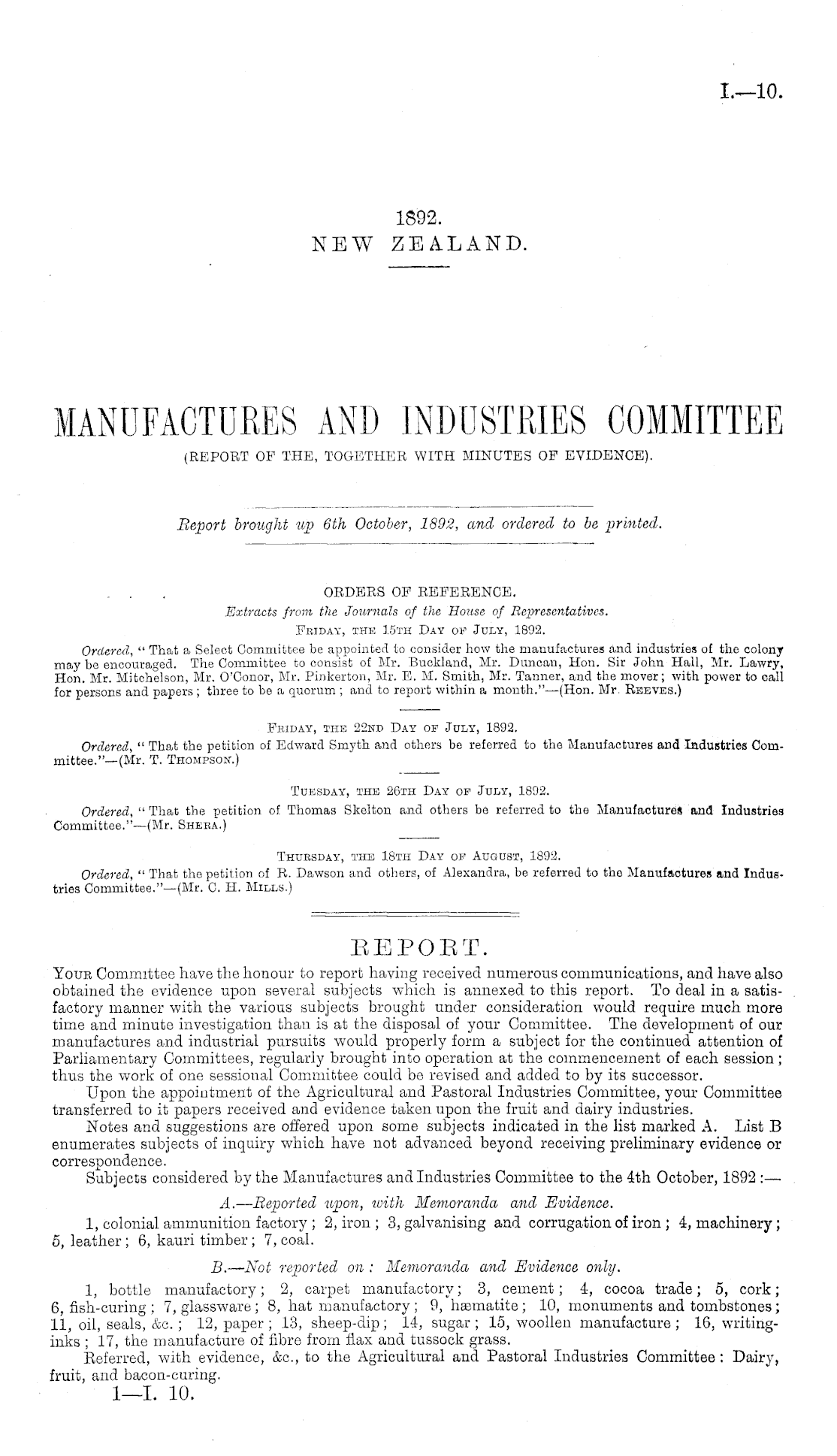 I.—10.

1892.
NEW ZEALAND.

MANUFACTURES AND INDUSTRIES COMMITTEE
(REPORT OF THE, TOGETHER WITH MINUTES OF EVIDENCE).

Report brought up 6th October, 1892, and ordered to be printed.

ORDERS OF REFERENCE.
Extracts from the Journals of the House of Representatives.
FRIDAY, THE 15TH DAY OF JULY, 1892.

Ordered, "That a Select Committee be appointed to consider how the manufactures and industries of the colony may be encouraged. The Committee to consist of Mr. Buckland, Mr. Duncan, Hon. Sir John Hall, Mr. Lawry, Hon. Mr. Mitchelson, Mr. O'Conor, Mr. Pinkerton, Mr. E. M. Smith, Mr. Tanner, and the mover; with power to call for persons and papers; three to be a quorum; and to report within a month."—(Hon. Mr. REEVES.)

FRIDAY, THE 22ND DAY OF JULY, 1892.

Ordered, "That the petition of Edward Smyth and others be referred to the Manufactures and Industries Committee."—(Mr. T. THOMPSON.)

TUESDAY, THE 26TH DAY OF JULY, 1892.

Ordered, "That the petition of Thomas Skelton and others be referred to the Manufactures and Industries Committee."—(Mr. SHERA.)

THURSDAY, THE 18TH DAY OF AUGUST, 1892.

Ordered, "That the petition of R. Dawson and others, of Alexandra, be referred to the Manufactures and Industries Committee."—(Mr. C. H. MILLS.)

REPORT.

YOUR Committee have the honour to report having received numerous communications, and have also obtained the evidence upon several subjects which is annexed to this report. To deal in a satisfactory manner with the various subjects brought under consideration would require much more time and minute investigation than is at the disposal of your Committee. The development of our manufactures and industrial pursuits would properly form a subject for the continued attention of Parliamentary Committees, regularly brought into operation at the commencement of each session; thus the work of one sessional Committee could be revised and added to by its successor.

Upon the appointment of the Agricultural and Pastoral Industries Committee, your Committee transferred to it papers received and evidence taken upon the fruit and dairy industries.

Notes and suggestions are offered upon some subjects indicated in the list marked A. List B enumerates subjects of inquiry which have not advanced beyond receiving preliminary evidence or correspondence.

Subjects considered by the Manufactures and Industries Committee to the 4th October, 1892:—

A.—Reported upon, with Memoranda and Evidence.

1, colonial ammunition factory; 2, iron; 3, galvanising and corrugation of iron; 4, machinery; 5, leather; 6, kauri timber; 7, coal.

B.—Not reported on: Memoranda and Evidence only.

1, bottle manufactory; 2, carpet manufactory; 3, cement; 4, cocoa trade; 5, cork; 6, fish-curing; 7, glassware; 8, hat manufactory; 9, hæmatite; 10, monuments and tombstones; 11, oil, seals, &c.; 12, paper; 13, sheep-dip; 14, sugar; 15, woollen manufacture; 16, writing-inks; 17, the manufacture of fibre from flax and tussock grass.

Referred, with evidence, &c., to the Agricultural and Pastoral Industries Committee: Dairy, fruit, and bacon-curing.

1—I. 10.